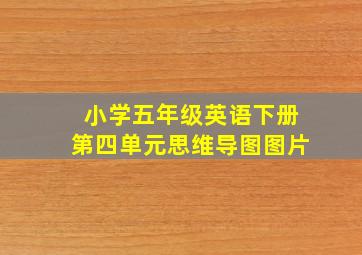 小学五年级英语下册
第四单元思维导图图片